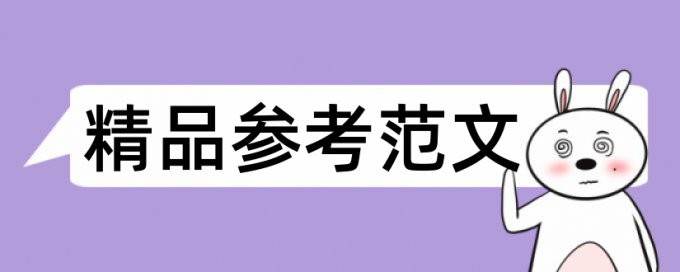 精品参考范文